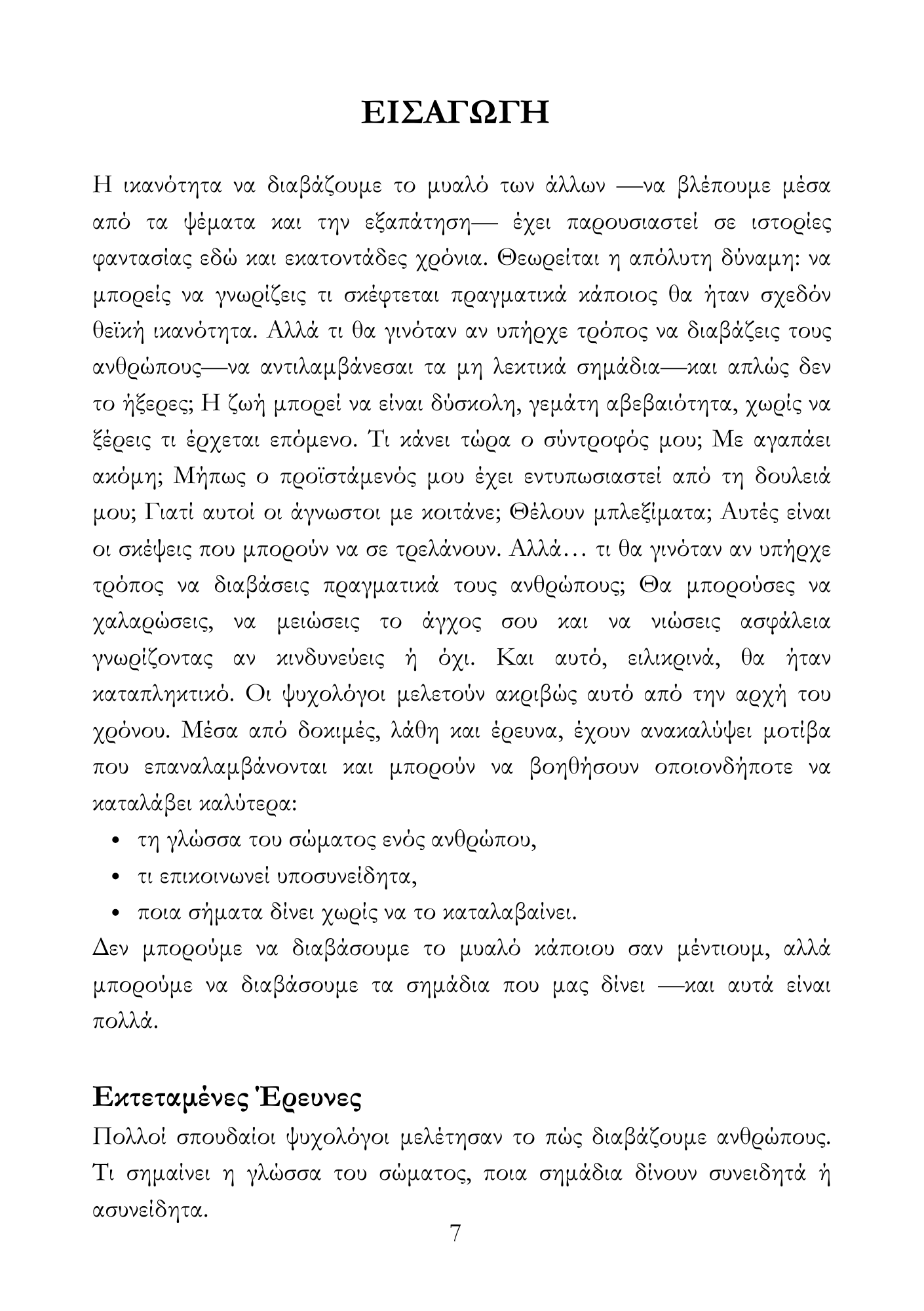 ΕΙΣΑΓΩΓΗ

Η ικανότητα να διαβάζουμε το μυαλό των άλλων —να βλέπουμε μέσα από τα ψέματα και την εξαπάτηση— έχει παρουσιαστεί σε ιστορίες φαντασίας εδώ και εκατοντάδες χρόνια. Θεωρείται η απόλυτη δύναμη: να μπορείς να γνωρίζεις τι σκέφτεται πραγματικά κάποιος θα ήταν σχεδόν θεϊκή ικανότητα. Αλλά τι θα γινόταν αν υπήρχε τρόπος να διαβάζεις τους ανθρώπους—να αντιλαμβάνεσαι τα μη λεκτικά σημάδια—και απλώς δεν το ήξερες; Η ζωή μπορεί να είναι δύσκολη, γεμάτη αβεβαιότητα, χωρίς να ξέρεις τι έρχεται επόμενο. Τι κάνει τώρα ο σύντροφός μου; Με αγαπάει ακόμη; Μήπως ο προϊστάμενός μου έχει εντυπωσιαστεί από τη δουλειά μου; Γιατί αυτοί οι άγνωστοι με κοιτάνε; Θέλουν μπλεξίματα; Αυτές είναι οι σκέψεις που μπορούν να σε τρελάνουν. Αλλά… τι θα γινόταν αν υπήρχε τρόπος να διαβάσεις πραγματικά τους ανθρώπους; Θα μπορούσες να χαλαρώσεις, να μειώσεις το άγχος σου και να νιώσεις ασφάλεια γνωρίζοντας αν κινδυνεύεις ή όχι. Και αυτό, ειλικρινά, θα ήταν καταπληκτικό. Οι ψυχολόγοι μελετούν ακριβώς αυτό από την αρχή του χρόνου. Μέσα από δοκιμές, λάθη και έρευνα, έχουν ανακαλύψει μοτίβα που επαναλαμβάνονται και μπορούν να βοηθήσουν οποιονδήποτε να καταλάβει καλύτερα:

• τη γλώσσα του σώματος ενός ανθρώπου,
• τι επικοινωνεί υποσυνείδητα,
• ποια σήματα δίνει χωρίς να το καταλαβαίνει.

Δεν μπορούμε να διαβάσουμε το μυαλό κάποιου σαν μέντιουμ, αλλά μπορούμε να διαβάσουμε τα σημάδια που μας δίνει —και αυτά είναι πολλά.

Εκτεταμένες Έρευνες

Πολλοί σπουδαίοι ψυχολόγοι μελέτησαν το πώς διαβάζουμε ανθρώπους. Τι σημαίνει η γλώσσα του σώματος, ποια σημάδια δίνουν συνειδητά ή ασυνείδητα.

7